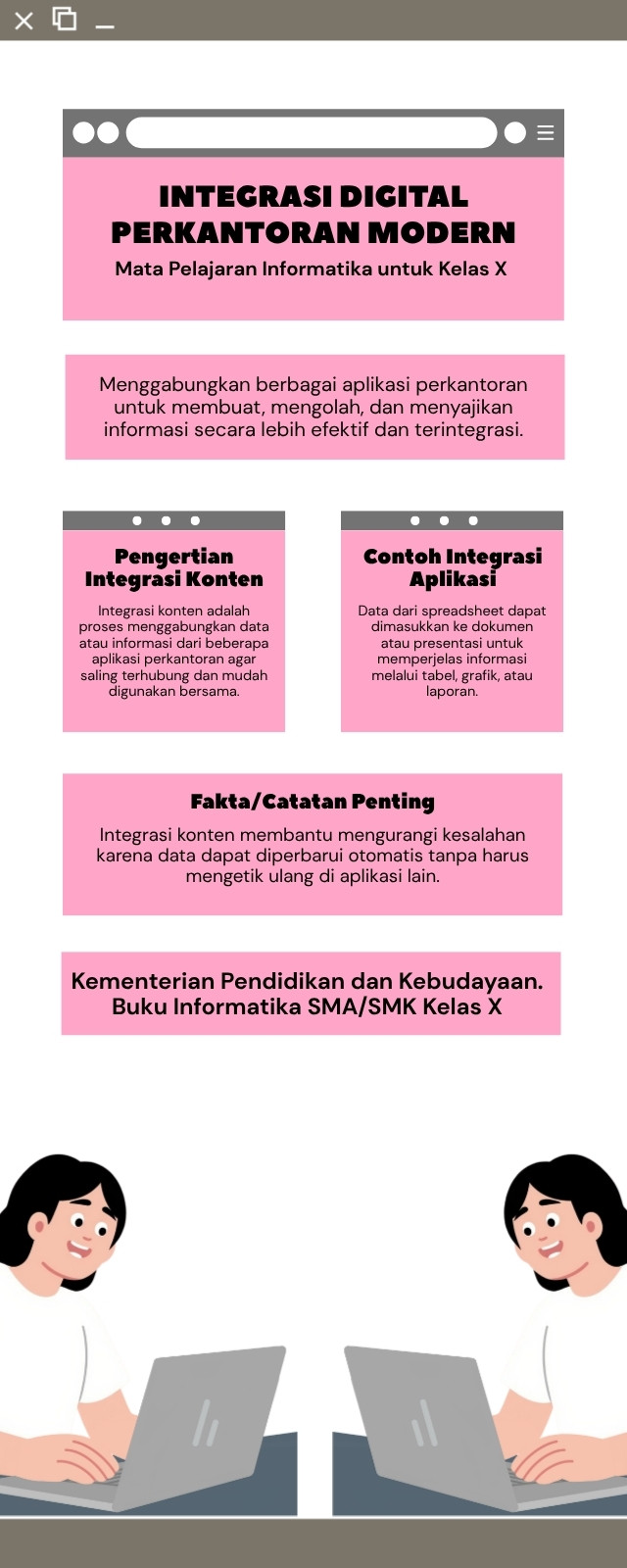 INTEGRASI DIGITAL PERKANTORAN MODERN
Mata Pelajaran Informatika untuk Kelas X

Menggabungkan berbagai aplikasi perkantoran untuk membuat, mengolah, dan menyajikan informasi secara lebih efektif dan terintegrasi.

Pengertian Integrasi Konten

Integrasi konten adalah proses menggabungkan data atau informasi dari beberapa aplikasi perkantoran agar saling terhubung dan mudah digunakan bersama.

Contoh Integrasi Aplikasi

Data dari spreadsheet dapat dimasukkan ke dokumen atau presentasi untuk memperjelas informasi melalui tabel, grafik, atau laporan.

Fakta/Catatan Penting

Integrasi konten membantu mengurangi kesalahan karena data dapat diperbarui otomatis tanpa harus mengetik ulang di aplikasi lain.

Kementerian Pendidikan dan Kebudayaan. Buku Informatika SMA/SMK Kelas X